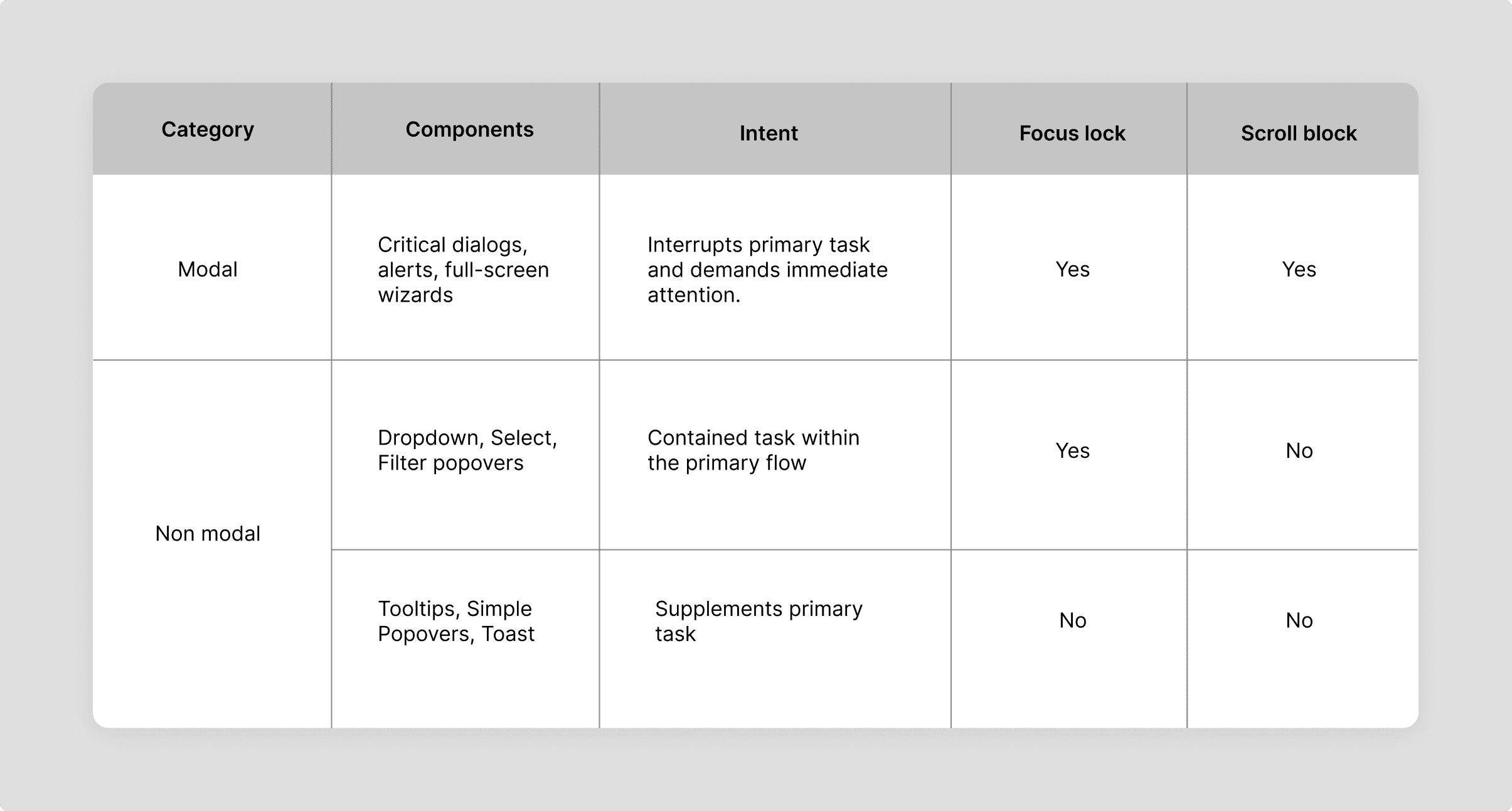 | Category | Components | Intent | Focus lock | Scroll block |
|---|---|---|---|---|
| Modal | Critical dialogs, alerts, full-screen wizards | Interrupts primary task and demands immediate attention. | Yes | Yes |
| Non modal | Dropdown, Select, Filter popovers | Contained task within the primary flow | Yes | No |
| | Tooltips, Simple Popovers, Toast | Supplements primary task | No | No |